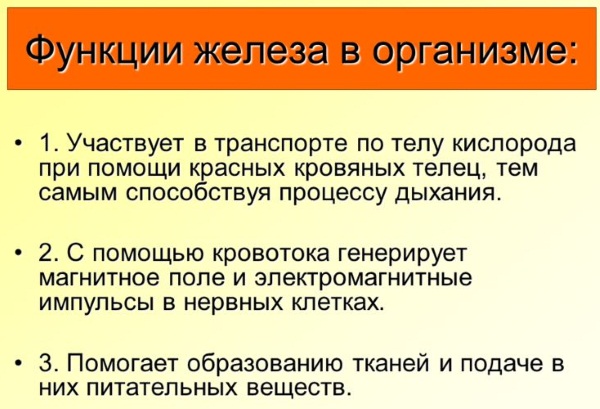 Функции железа в организме:

• 1. Участвует в транспорте по телу кислорода при помощи красных кровяных телец, тем самым способствуя процессу дыхания.

• 2. С помощью кровотока генерирует магнитное поле и электромагнитные импульсы в нервных клетках.

• 3. Помогает образованию тканей и подаче в них питательных веществ.